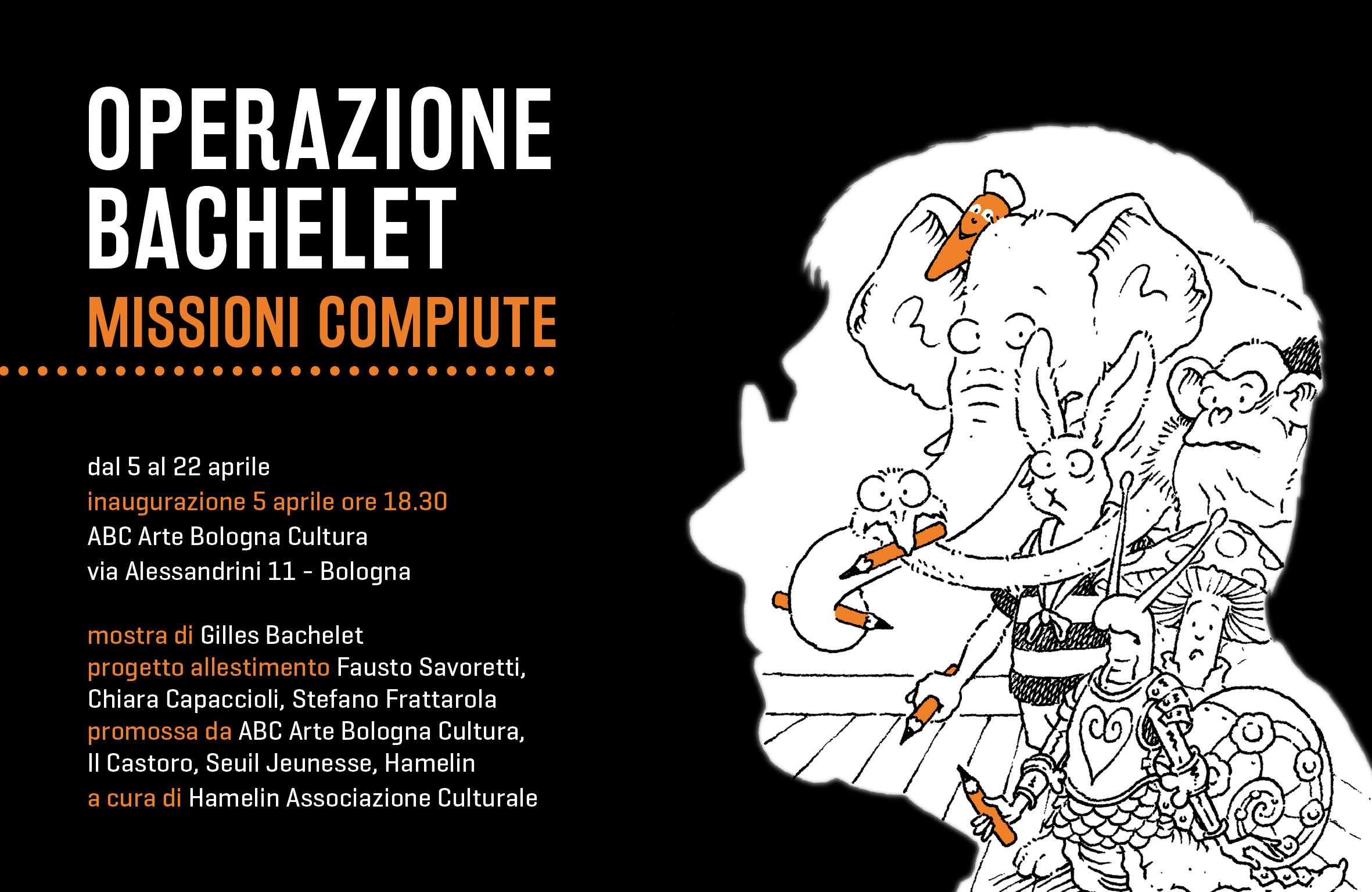 OPERAZIONE BACHELET
MISSIONI COMPIUTE

dal 5 al 22 aprile
inaugurazione 5 aprile ore 18.30
ABC Arte Bologna Cultura
via Alessandrini 11 - Bologna

mostra di Gilles Bachelet
progetto allestimento Fausto Savoretti, Chiara Capaccioli, Stefano Frattarola
promossa da ABC Arte Bologna Cultura, Il Castoro, Seuil Jeunesse, Hamelin
a cura di Hamelin Associazione Culturale